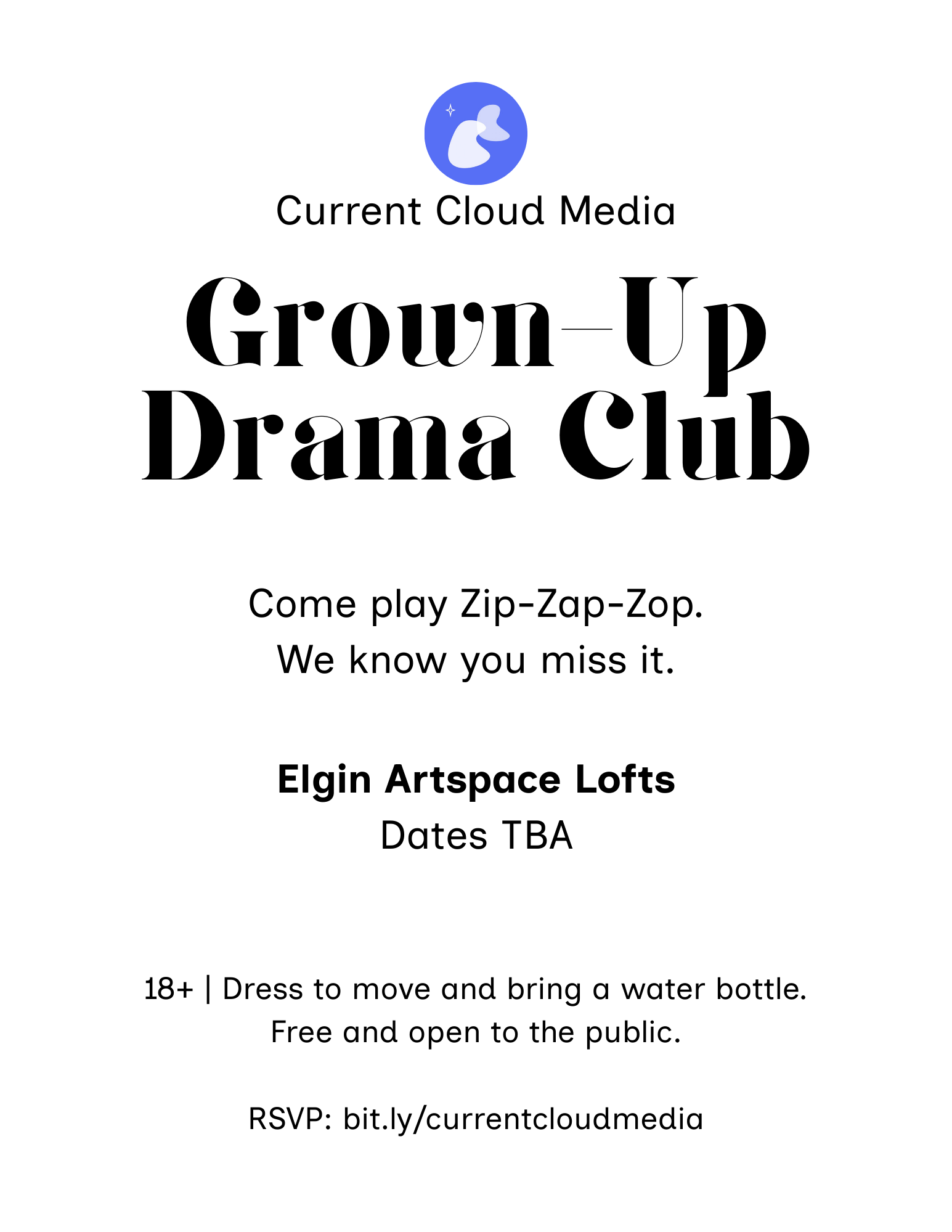 Current Cloud Media

Grown-Up
Drama Club

Come play Zip-Zap-Zop.
We know you miss it.

Elgin Artspace Lofts
Dates TBA

18+ | Dress to move and bring a water bottle.
Free and open to the public.

RSVP: bit.ly/currentcloudmedia